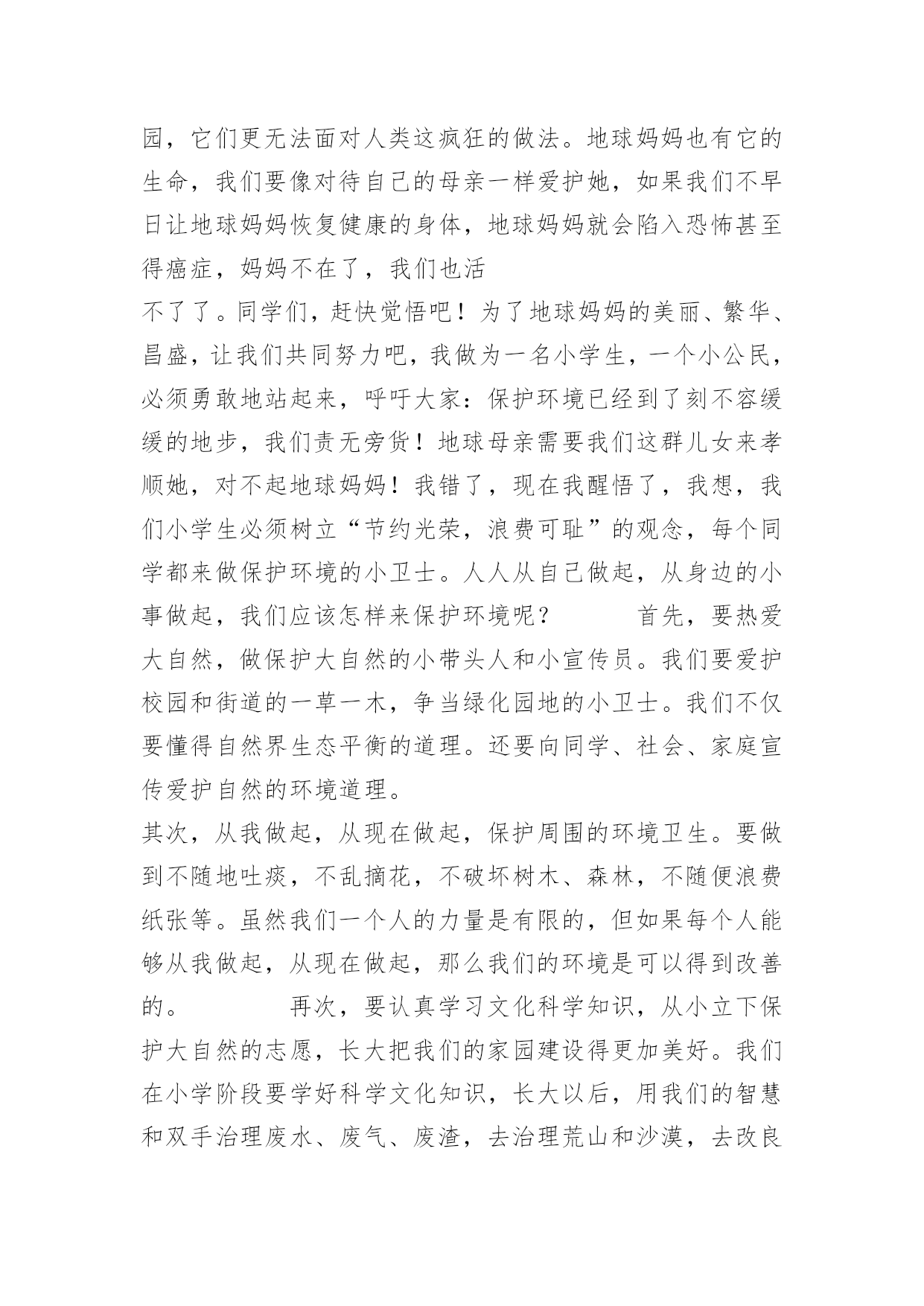 园，它们更无法面对人类这疯狂的做法。地球妈妈也有它的生命，我们要像对待自己的母亲一样爱护她，如果我们不早日让地球妈妈恢复健康的身体，地球妈妈就会陷入恐怖甚至得癌症，妈妈不在了，我们也活
不了了。同学们，赶快觉悟吧！为了地球妈妈的美丽、繁华、昌盛，让我们共同努力吧，我做为一名小学生，一个小公民，必须勇敢地站起来，呼吁大家：保护环境已经到了刻不容缓缓的地步，我们责无旁货！地球母亲需要我们这群儿女来孝顺她，对不起地球妈妈！我错了，现在我醒悟了，我想，我们小学生必须树立“节约光荣，浪费可耻”的观念，每个同学都来做保护环境的小卫士。人人从自己做起，从身边的小事做起，我们应该怎样来保护环境呢？ 首先，要热爱大自然，做保护大自然的小带头人和小宣传员。我们要爱护校园和街道的一草一木，争当绿化园地的小卫士。我们不仅要懂得自然界生态平衡的道理。还要向同学、社会、家庭宣传爱护自然的环境道理。
其次，从我做起，从现在做起，保护周围的环境卫生。要做到不随地吐痰，不乱摘花，不破坏树木、森林，不随便浪费纸张等。虽然我们一个人的力量是有限的，但如果每个人能够从我做起，从现在做起，那么我们的环境是可以得到改善的。 再次，要认真学习文化科学知识，从小立下保护大自然的志愿，长大把我们的家园建设得更加美好。我们在小学阶段要学好科学文化知识，长大以后，用我们的智慧和双手治理废水、废气、废渣，去治理荒山和沙漠，去改良